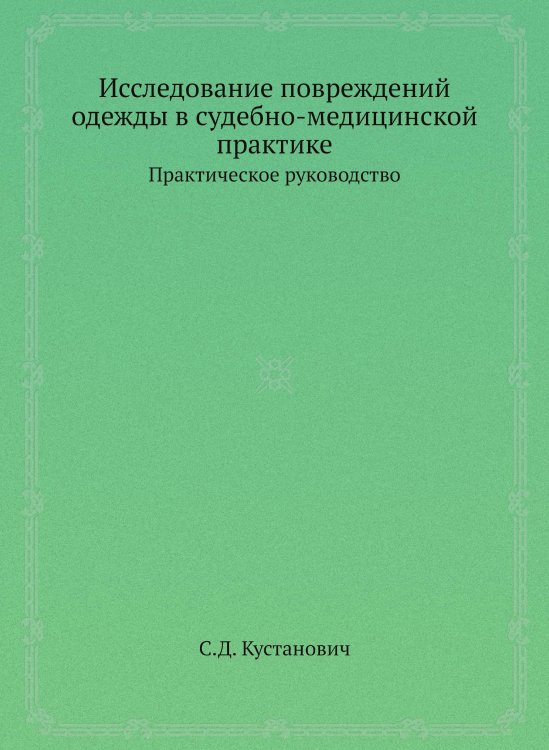 Исследование повреждений одежды в судебно-медицинской практике

Практическое руководство

С.Д. Кустанович